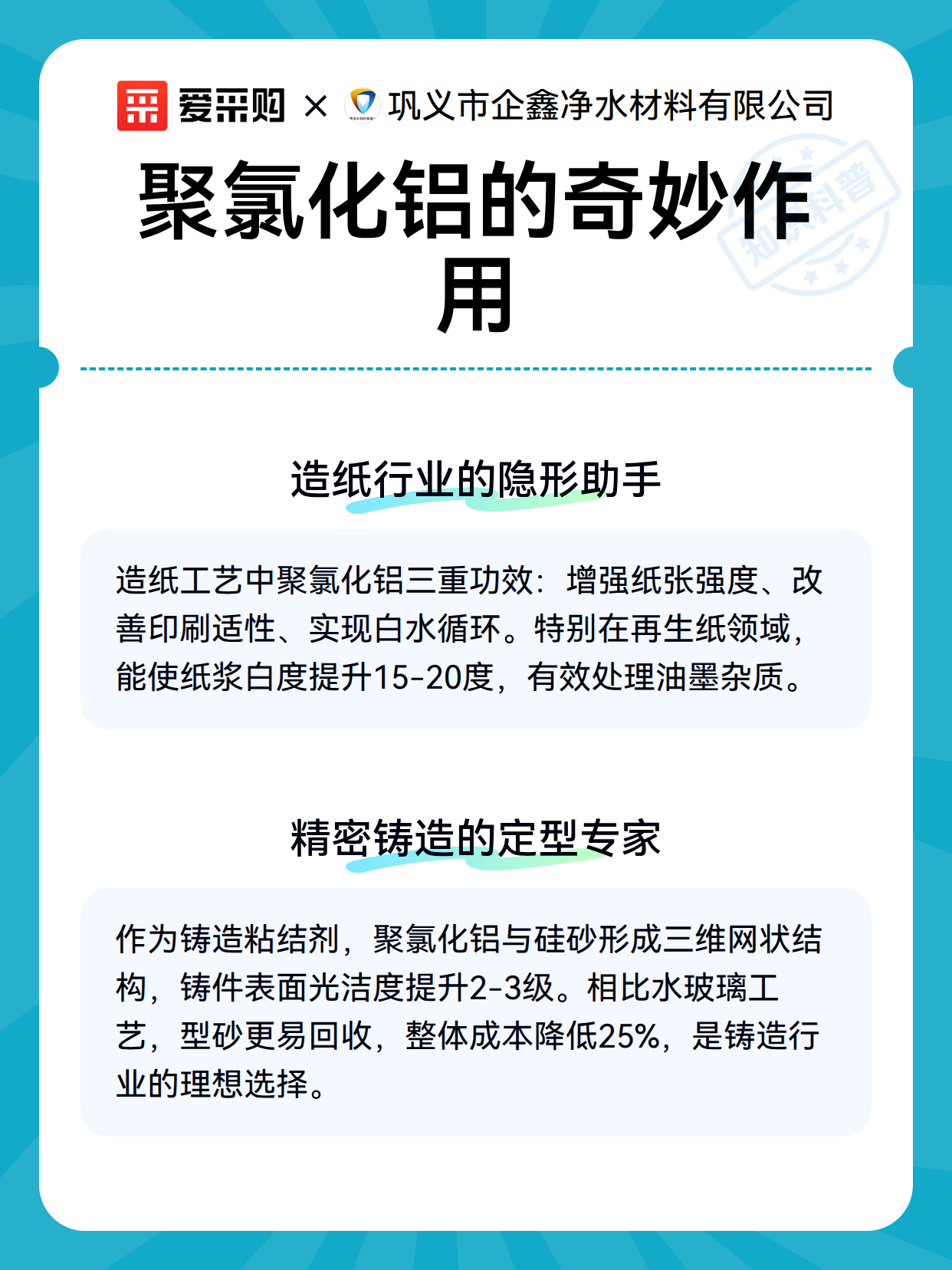 爱采购 × 巩义市企鑫净水材料有限公司

聚氯化铝的奇妙作用

知识科普

造纸行业的隐形助手

造纸工艺中聚氯化铝三重功效：增强纸张强度、改善印刷适性、实现白水循环。特别在再生纸领域，能使纸浆白度提升15-20度，有效处理油墨杂质。

精密铸造的定型专家

作为铸造粘结剂，聚氯化铝与硅砂形成三维网状结构，铸件表面光洁度提升2-3级。相比水玻璃工艺，型砂更易回收，整体成本降低25%，是铸造行业的理想选择。